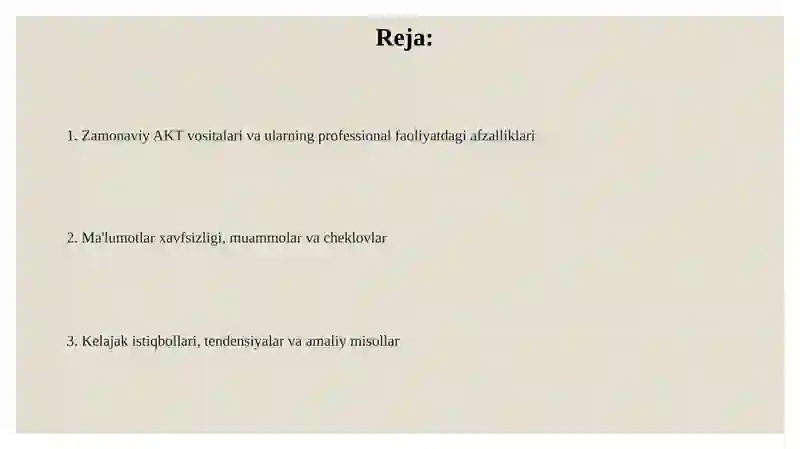 Reja:

1. Zamonaviy AKT vositalari va ularning professional faoliyatdagi afzalliklari

2. Ma'lumotlar xavfsizligi, muammolar va cheklovlar

3. Kelajak istiqbollari, tendensiyalar va amaliy misollar